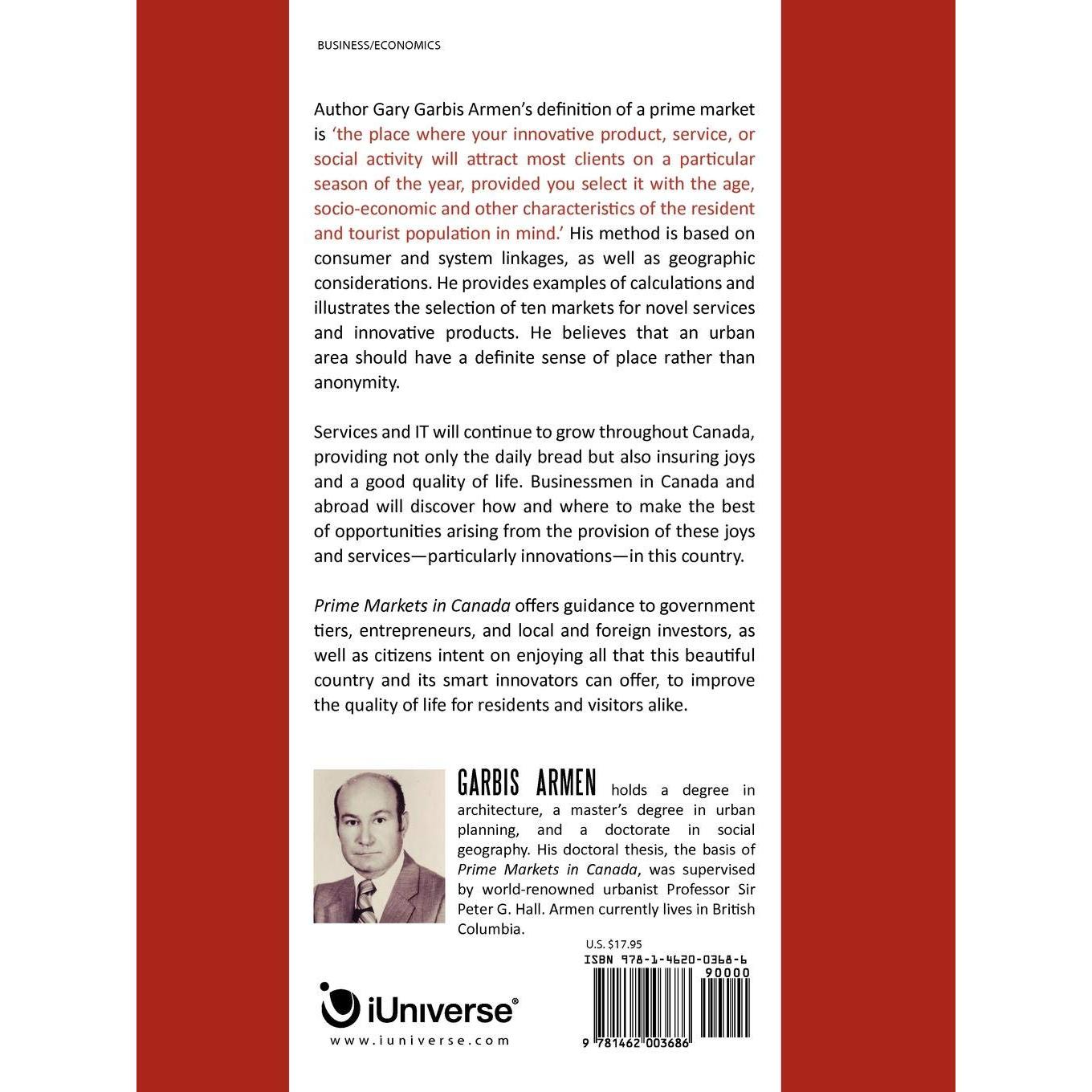 BUSINESS/ECONOMICS

Author Gary Garbis Armen's definition of a prime market is 'the place where your innovative product, service, or social activity will attract most clients on a particular season of the year, provided you select it with the age, socio-economic and other characteristics of the resident and tourist population in mind.' His method is based on consumer and system linkages, as well as geographic considerations. He provides examples of calculations and illustrates the selection of ten markets for novel services and innovative products. He believes that an urban area should have a definite sense of place rather than anonymity.

Services and IT will continue to grow throughout Canada, providing not only the daily bread but also insuring joys and a good quality of life. Businessmen in Canada and abroad will discover how and where to make the best of opportunities arising from the provision of these joys and services—particularly innovations—in this country.

Prime Markets in Canada offers guidance to government tiers, entrepreneurs, and local and foreign investors, as well as citizens intent on enjoying all that this beautiful country and its smart innovators can offer, to improve the quality of life for residents and visitors alike.

GARBIS ARMEN holds a degree in architecture, a master's degree in urban planning, and a doctorate in social geography. His doctoral thesis, the basis of Prime Markets in Canada, was supervised by world-renowned urbanist Professor Sir Peter G. Hall. Armen currently lives in British Columbia.

U.S. $17.95
ISBN 978-1-4620-0368-6
90000
9 781462 003686

iUniverse®
www.iuniverse.com